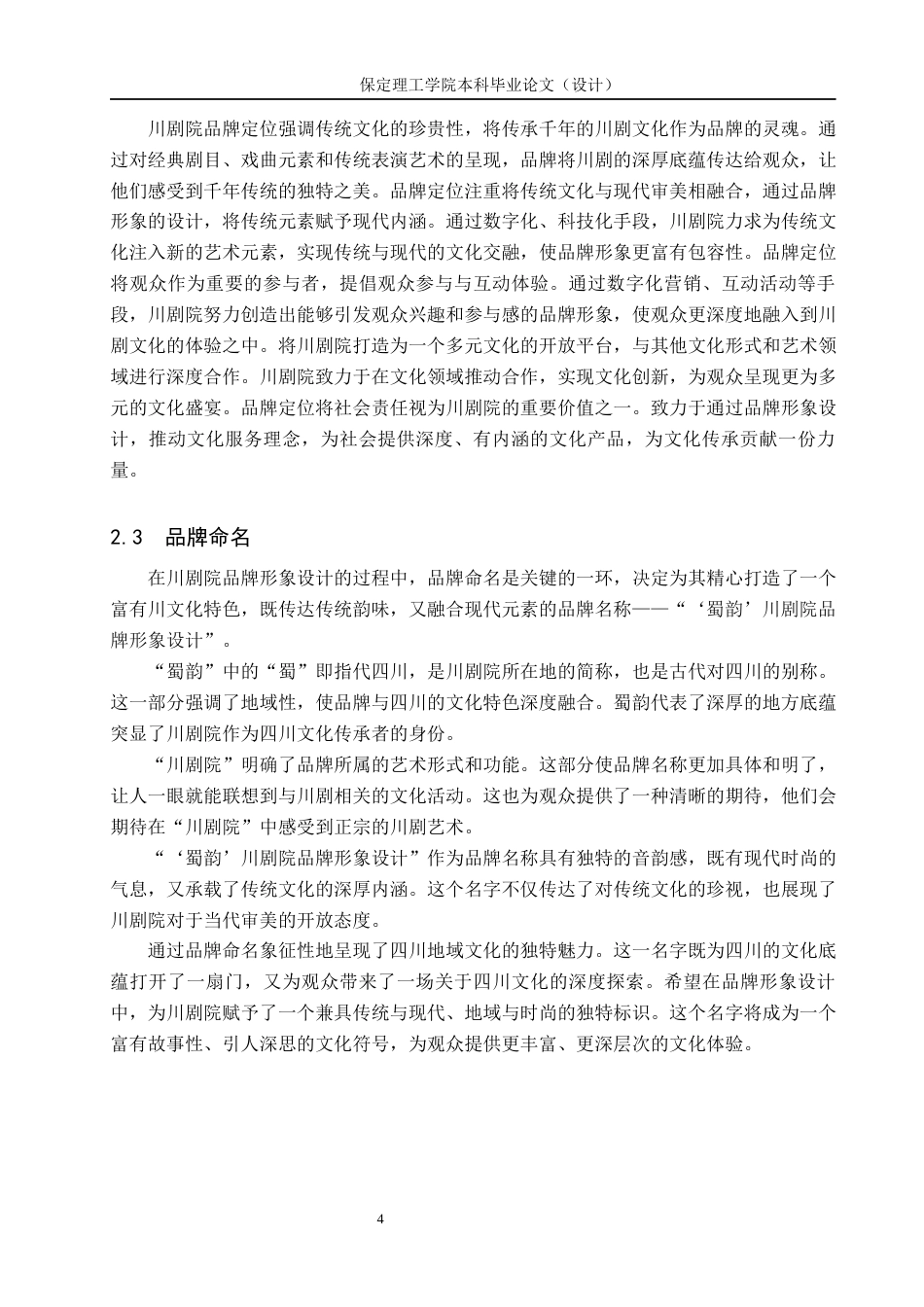 保定理工学院本科毕业论文（设计）

川剧院品牌定位强调传统文化的珍贵性，将传承千年的川剧文化作为品牌的灵魂。通过对经典剧目、戏曲元素和传统表演艺术的呈现，品牌将川剧的深厚底蕴传达给观众，让他们感受到千年传统的独特之美。品牌定位注重将传统文化与现代审美相融合，通过品牌形象的设计，将传统元素赋予现代内涵。通过数字化、科技化手段，川剧院力求为传统文化注入新的艺术元素，实现传统与现代的文化交融，使品牌形象更富有包容性。品牌定位将观众作为重要的参与者，提倡观众参与与互动体验。通过数字化营销、互动活动等手段，川剧院努力创造出能够引发观众兴趣和参与感的品牌形象，使观众更深度地融入到川剧文化的体验之中。将川剧院打造为一个多元文化的开放平台，与其他文化形式和艺术领域进行深度合作。川剧院致力于在文化领域推动合作，实现文化创新，为观众呈现更为多元的文化盛宴。品牌定位将社会责任视为川剧院的重要价值之一。致力于通过品牌形象设计，推动文化服务理念，为社会提供深度、有内涵的文化产品，为文化传承贡献一份力量。

2.3 品牌命名

在川剧院品牌形象设计的过程中，品牌命名是关键的一环，决定为其精心打造了一个富有川文化特色，既传达传统韵味，又融合现代元素的品牌名称——“‘蜀韵’川剧院品牌形象设计”。

“蜀韵”中的“蜀”即指代四川，是川剧院所在地的简称，也是古代对四川的别称。这一部分强调了地域性，使品牌与四川的文化特色深度融合。蜀韵代表了深厚的地方底蕴突显了川剧院作为四川文化传承者的身份。

“川剧院”明确了品牌所属的艺术形式和功能。这部分使品牌名称更加具体和明了，让人一眼就能联想到与川剧相关的文化活动。这也为观众提供了一种清晰的期待，他们会期待在“川剧院”中感受到正宗的川剧艺术。

“‘蜀韵’川剧院品牌形象设计”作为品牌名称具有独特的音韵感，既有现代时尚的气息，又承载了传统文化的深厚内涵。这个名字不仅传达了对传统文化的珍视，也展现了川剧院对于当代审美的开放态度。

通过品牌命名象征性地呈现了四川地域文化的独特魅力。这一名字既为四川的文化底蕴打开了一扇门，又为观众带来了一场关于四川文化的深度探索。希望在品牌形象设计中，为川剧院赋予了一个兼具传统与现代、地域与时尚的独特标识。这个名字将成为一个富有故事性、引人深思的文化符号，为观众提供更丰富、更深层次的文化体验。

4